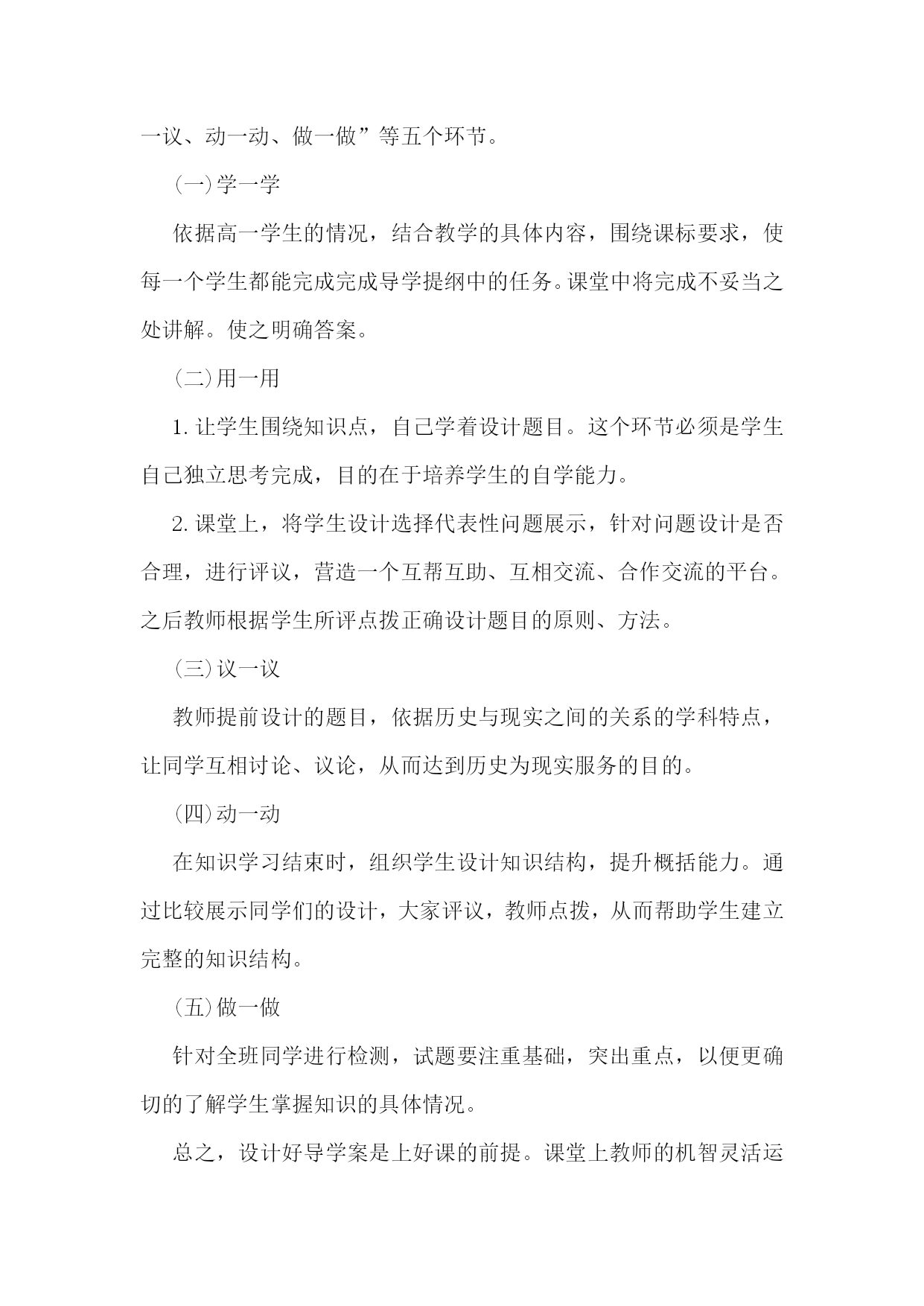 一议、动一动、做一做”等五个环节。

(一)学一学

依据高一学生的情况，结合教学的具体内容，围绕课标要求，使每一个学生都能完成完成导学提纲中的任务。课堂中将完成不妥当之处讲解。使之明确答案。

(二)用一用

1.让学生围绕知识点，自己学着设计题目。这个环节必须是学生自己独立思考完成，目的在于培养学生的自学能力。

2.课堂上，将学生设计选择代表性问题展示，针对问题设计是否合理，进行评议，营造一个互帮互助、互相交流、合作交流的平台。之后教师根据学生所评点拨正确设计题目的原则、方法。

(三)议一议

教师提前设计的题目，依据历史与现实之间的关系的学科特点，让同学互相讨论、议论，从而达到历史为现实服务的目的。

(四)动一动

在知识学习结束时，组织学生设计知识结构，提升概括能力。通过比较展示同学们的设计，大家评议，教师点拨，从而帮助学生建立完整的知识结构。

(五)做一做

针对全班同学进行检测，试题要注重基础，突出重点，以便更确切的了解学生掌握知识的具体情况。

总之，设计好导学案是上好课的前提。课堂上教师的机智灵活运